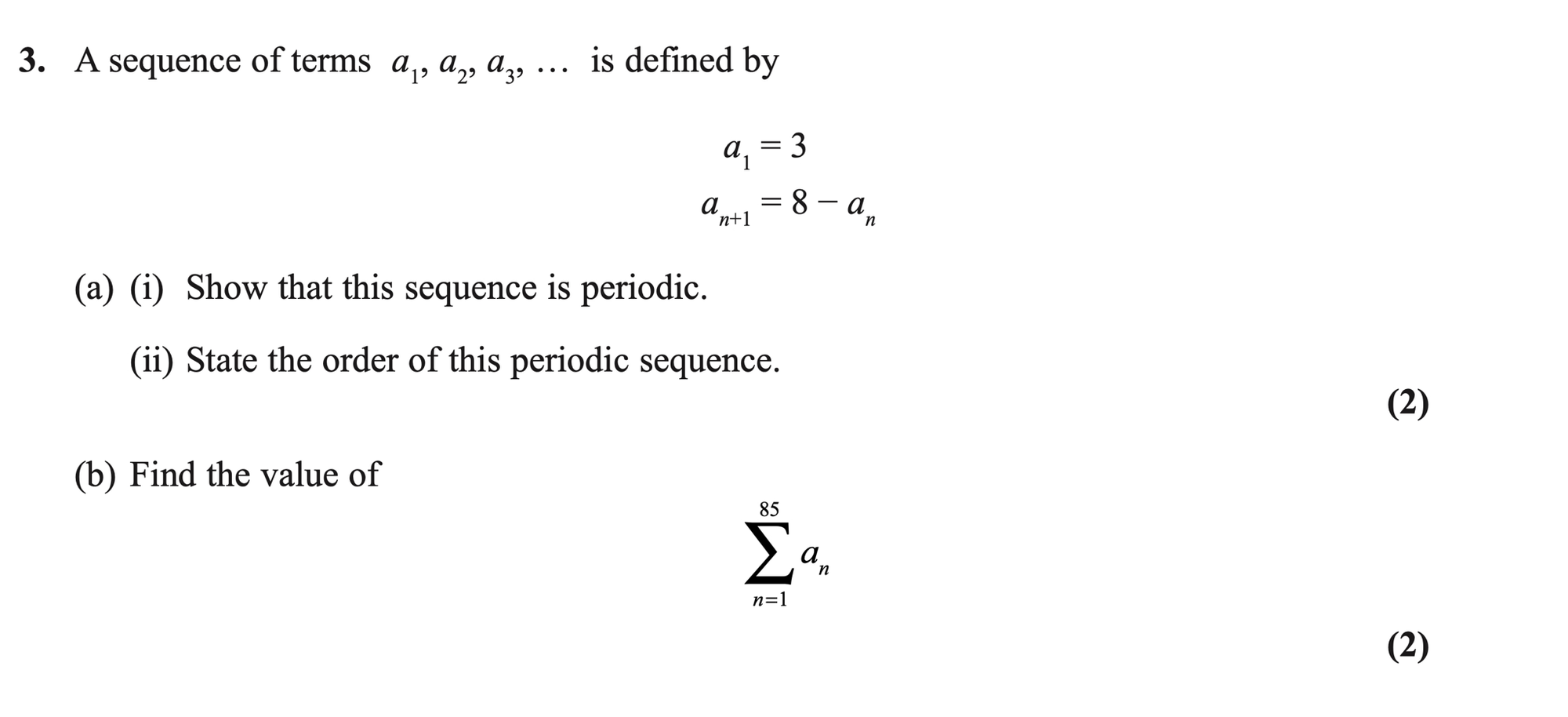 3. A sequence of terms $a_1, a_2, a_3, \ldots$ is defined by

$a_1 = 3$

$a_{n+1} = 8 - a_n$

(a) (i) Show that this sequence is periodic.

(ii) State the order of this periodic sequence.

(2)

(b) Find the value of

$\sum_{n=1}^{85} a_n$

(2)